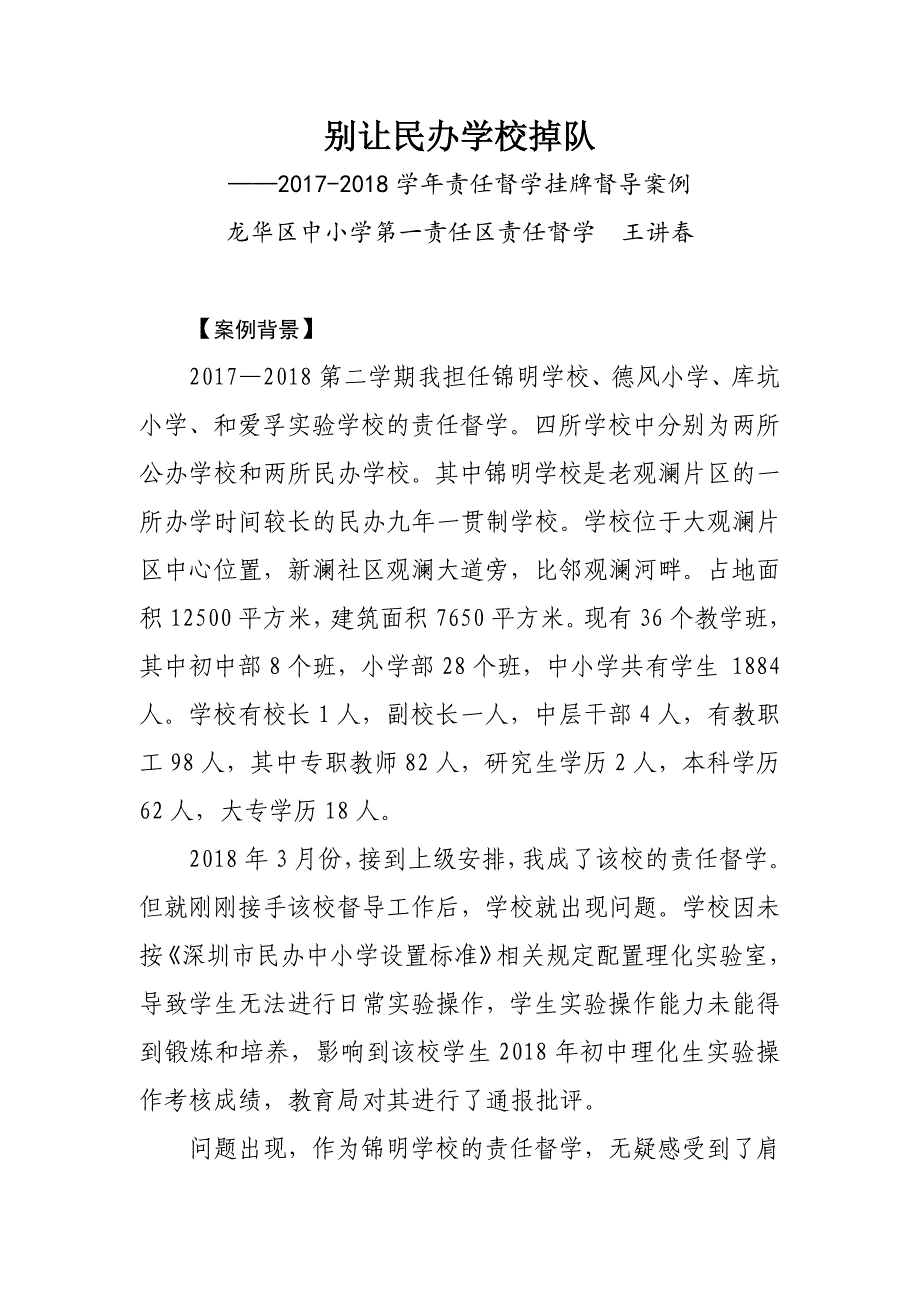 别让民办学校掉队

——2017-2018 学年责任督学挂牌督导案例

龙华区中小学第一责任区责任督学　王讲春

【案例背景】

2017—2018 第二学期我担任锦明学校、德风小学、库坑小学、和爱孚实验学校的责任督学。四所学校中分别为两所公办学校和两所民办学校。其中锦明学校是老观澜片区的一所办学时间较长的民办九年一贯制学校。学校位于大观澜片区中心位置，新澜社区观澜大道旁，比邻观澜河畔。占地面积 12500 平方米，建筑面积 7650 平方米。现有 36 个教学班，其中初中部 8 个班，小学部 28 个班，中小学共有学生 1884 人。学校有校长 1 人，副校长一人，中层干部 4 人，有教职工 98 人，其中专职教师 82 人，研究生学历 2 人，本科学历 62 人，大专学历 18 人。

2018 年 3 月份，接到上级安排，我成了该校的责任督学。但就刚刚接手该校督导工作后，学校就出现问题。学校因未按《深圳市民办中小学设置标准》相关规定配置理化实验室，导致学生无法进行日常实验操作，学生实验操作能力未能得到锻炼和培养，影响到该校学生 2018 年初中理化生实验操作考核成绩，教育局对其进行了通报批评。

问题出现，作为锦明学校的责任督学，无疑感受到了肩